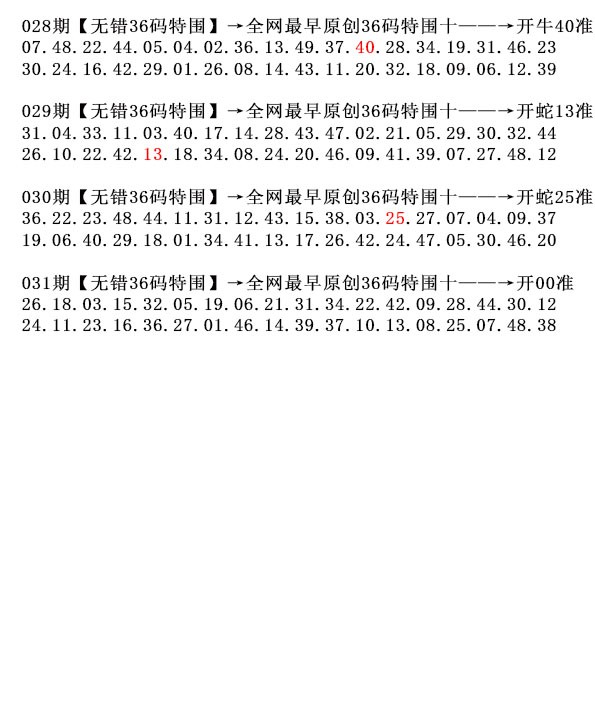 028期【无错36码特围】→全网最早原创36码特围十——→开牛40准
07.48.22.44.05.04.02.36.13.49.37.40.28.34.19.31.46.23
30.24.16.42.29.01.26.08.14.43.11.20.32.18.09.06.12.39

029期【无错36码特围】→全网最早原创36码特围十——→开蛇13准
31.04.33.11.03.40.17.14.28.43.47.02.21.05.29.30.32.44
26.10.22.42.13.18.34.08.24.20.46.09.41.39.07.27.48.12

030期【无错36码特围】→全网最早原创36码特围十——→开蛇25准
36.22.23.48.44.11.31.12.43.15.38.03.25.27.07.04.09.37
19.06.40.29.18.01.34.41.13.17.26.42.24.47.05.30.46.20

031期【无错36码特围】→全网最早原创36码特围十——→开00准
26.18.03.15.32.05.19.06.21.31.34.22.42.09.28.44.30.12
24.11.23.16.36.27.01.46.14.39.37.10.13.08.25.07.48.38